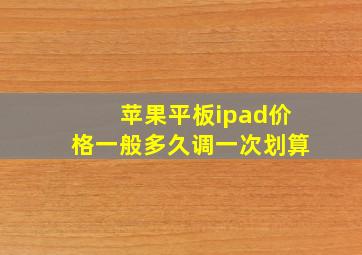 苹果平板ipad价格一般多久调一次划算